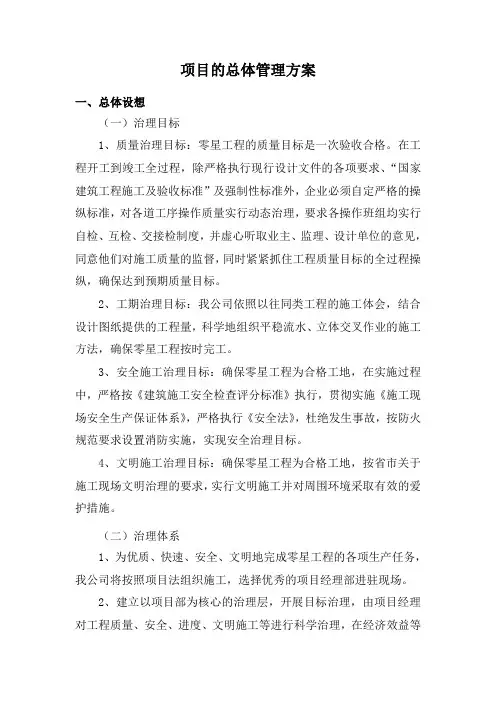 项目的总体管理方案

一、总体设想

（一）治理目标

1、质量治理目标：零星工程的质量目标是一次验收合格。在工程开工到竣工全过程，除严格执行现行设计文件的各项要求、“国家建筑工程施工及验收标准”及强制性标准外，企业必须自定严格的操纵标准，对各道工序操作质量实行动态治理，要求各操作班组均实行自检、互检、交接检制度，并虚心听取业主、监理、设计单位的意见，同意他们对施工质量的监督，同时紧紧抓住工程质量目标的全过程操纵，确保达到预期质量目标。

2、工期治理目标：我公司依照以往同类工程的施工体会，结合设计图纸提供的工程量，科学地组织平稳流水、立体交叉作业的施工方法，确保零星工程按时完工。

3、安全施工治理目标：确保零星工程为合格工地，在实施过程中，严格按《建筑施工安全检查评分标准》执行，贯彻实施《施工现场安全生产保证体系》，严格执行《安全法》，杜绝发生事故，按防火规范要求设置消防实施，实现安全治理目标。

4、文明施工治理目标：确保零星工程为合格工地，按省市关于施工现场文明治理的要求，实行文明施工并对周围环境采取有效的爱护措施。

（二）治理体系

1、为优质、快速、安全、文明地完成零星工程的各项生产任务，我公司将按照项目法组织施工，选择优秀的项目经理部进驻现场。

2、建立以项目部为核心的治理层，开展目标治理，由项目经理对工程质量、安全、进度、文明施工等进行科学治理，在经济效益等